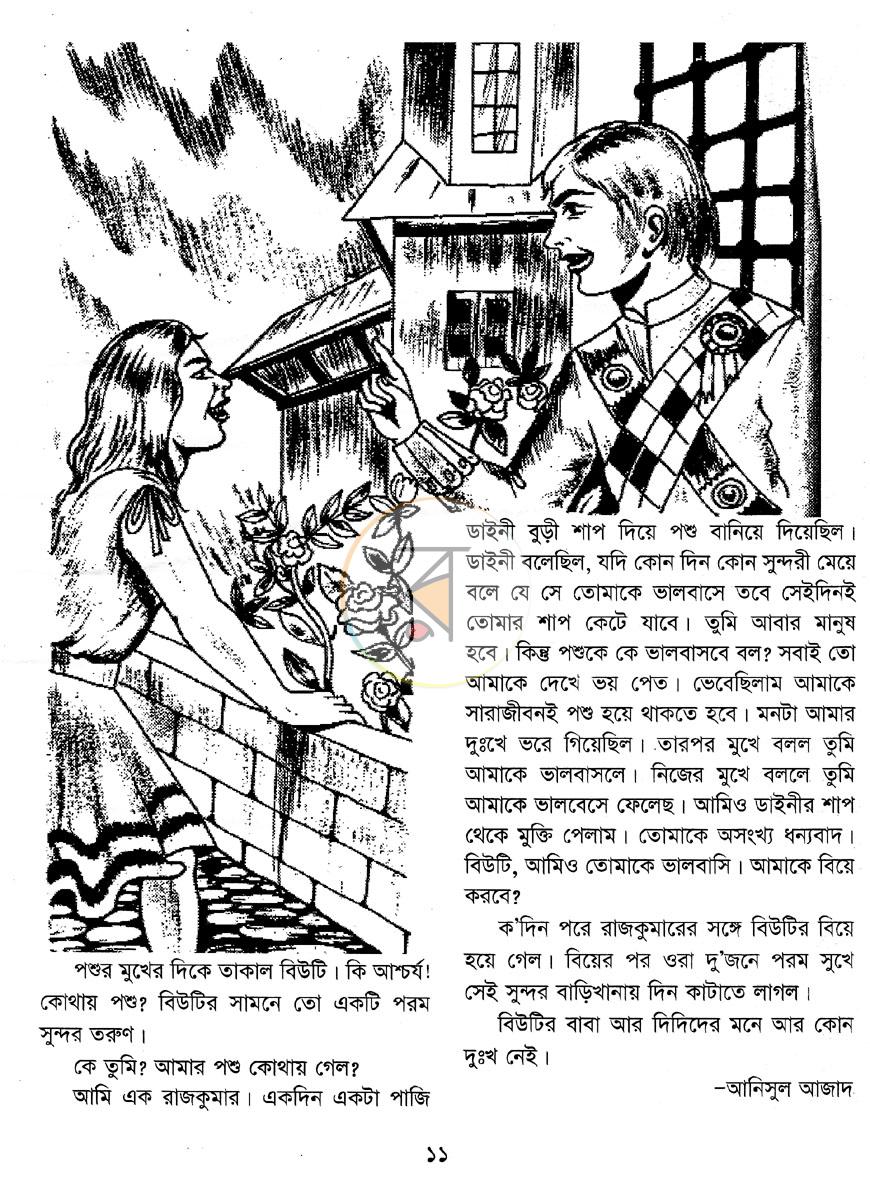 পশুর মুখের দিকে তাকাল বিউটি। কি আশ্চর্য! কোথায় পশু? বিউটির সামনে তো একটি পরম সুন্দর তরুণ।

কে তুমি? আমার পশু কোথায় গেল?

আমি এক রাজকুমার। একদিন একটা পাজি ডাইনী বুড়ী শাপ দিয়ে পশু বানিয়ে দিয়েছিল। ডাইনী বলেছিল, যদি কোন দিন কোন সুন্দরী মেয়ে বলে যে সে তোমাকে ভালবাসে তবে সেইদিনই তোমার শাপ কেটে যাবে। তুমি আবার মানুষ হবে। কিন্তু পশুকে কে ভালবাসবে বল? সবাই তো আমাকে দেখে ভয় পেত। ভেবেছিলাম আমাকে সারাজীবনই পশু হয়ে থাকতে হবে। মনটা আমার দুঃখে ভরে গিয়েছিল। তারপর মুখে বলল তুমি আমাকে ভালবাসলে। নিজের মুখে বললে তুমি আমাকে ভালবেসে ফেলেছ। আমিও ডাইনীর শাপ থেকে মুক্তি পেলাম। তোমাকে অসংখ্য ধন্যবাদ। বিউটি, আমিও তোমাকে ভালবাসি। আমাকে বিয়ে করবে?

ক'দিন পরে রাজকুমারের সঙ্গে বিউটির বিয়ে হয়ে গেল। বিয়ের পর ওরা দু'জনে পরম সুখে সেই সুন্দর বাড়িখানায় দিন কাটাতে লাগল।

বিউটির বাবা আর দিদিদের মনে আর কোন দুঃখ নেই।

-আনিসুল আজাদ

১১